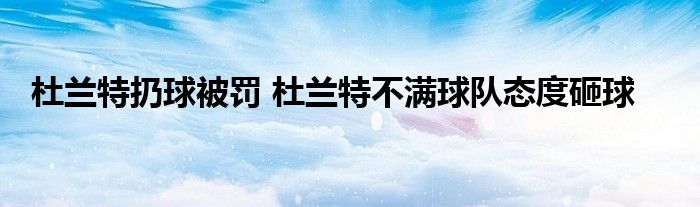 杜兰特扔球被罚 杜兰特不满球队态度砸球